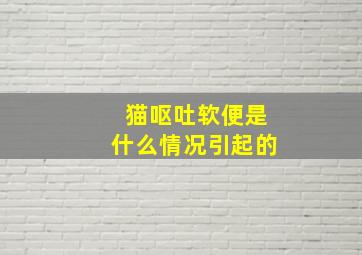 猫呕吐软便是
什么情况引起的